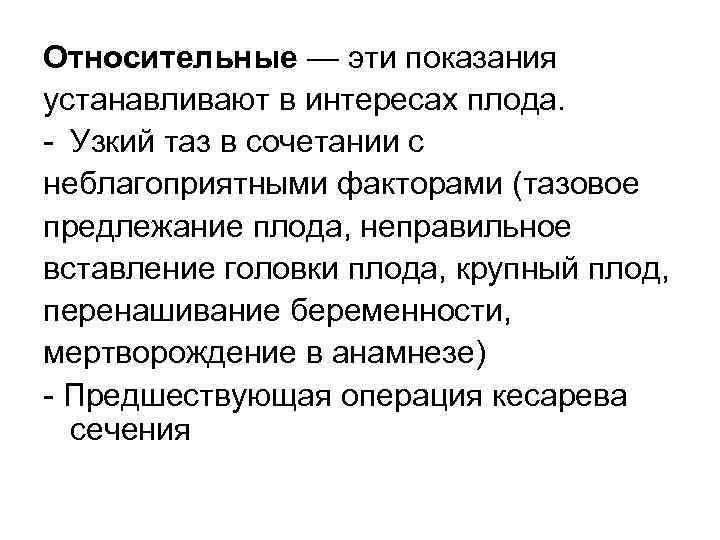 Относительные — эти показания устанавливают в интересах плода.

- Узкий таз в сочетании с неблагоприятными факторами (тазовое предлежание плода, неправильное вставление головки плода, крупный плод, перенашивание беременности, мертворождение в анамнезе)
- Предшествующая операция кесарева сечения